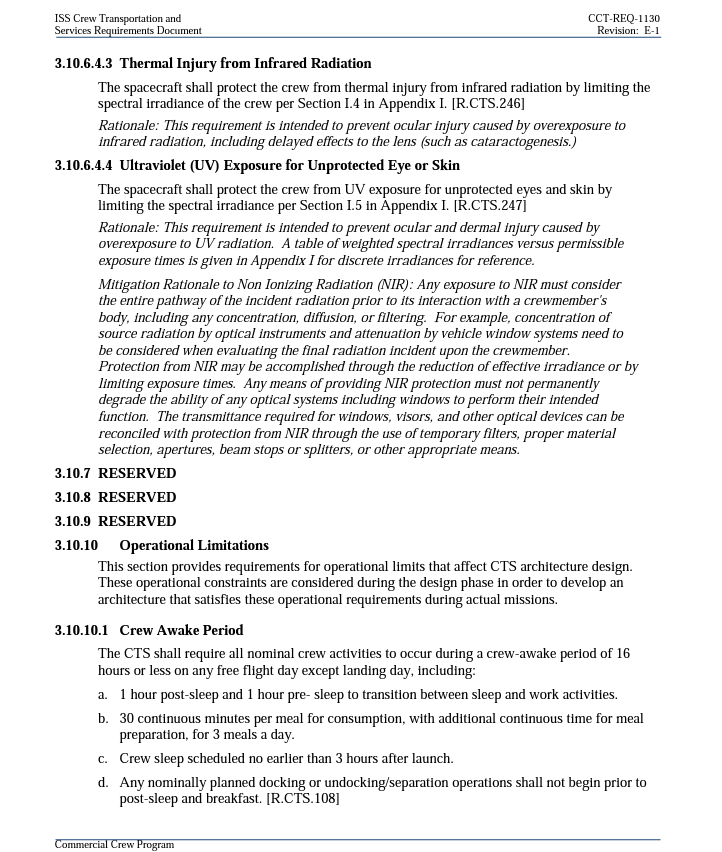 ISS Crew Transportation and
Services Requirements Document

CCT-REQ-1130
Revision: E-1

3.10.6.4.3 Thermal Injury from Infrared Radiation

The spacecraft shall protect the crew from thermal injury from infrared radiation by limiting the spectral irradiance of the crew per Section I.4 in Appendix I. [R.CTS.246]

Rationale: This requirement is intended to prevent ocular injury caused by overexposure to infrared radiation, including delayed effects to the lens (such as cataractogenesis.)

3.10.6.4.4 Ultraviolet (UV) Exposure for Unprotected Eye or Skin

The spacecraft shall protect the crew from UV exposure for unprotected eyes and skin by limiting the spectral irradiance per Section I.5 in Appendix I. [R.CTS.247]

Rationale: This requirement is intended to prevent ocular and dermal injury caused by overexposure to UV radiation. A table of weighted spectral irradiances versus permissible exposure times is given in Appendix I for discrete irradiances for reference.

Mitigation Rationale to Non Ionizing Radiation (NIR): Any exposure to NIR must consider the entire pathway of the incident radiation prior to its interaction with a crewmember's body, including any concentration, diffusion, or filtering. For example, concentration of source radiation by optical instruments and attenuation by vehicle window systems need to be considered when evaluating the final radiation incident upon the crewmember. Protection from NIR may be accomplished through the reduction of effective irradiance or by limiting exposure times. Any means of providing NIR protection must not permanently degrade the ability of any optical systems including windows to perform their intended function. The transmittance required for windows, visors, and other optical devices can be reconciled with protection from NIR through the use of temporary filters, proper material selection, apertures, beam stops or splitters, or other appropriate means.

3.10.7 RESERVED

3.10.8 RESERVED

3.10.9 RESERVED

3.10.10 Operational Limitations

This section provides requirements for operational limits that affect CTS architecture design. These operational constraints are considered during the design phase in order to develop an architecture that satisfies these operational requirements during actual missions.

3.10.10.1 Crew Awake Period

The CTS shall require all nominal crew activities to occur during a crew-awake period of 16 hours or less on any free flight day except landing day, including:

a. 1 hour post-sleep and 1 hour pre- sleep to transition between sleep and work activities.

b. 30 continuous minutes per meal for consumption, with additional continuous time for meal preparation, for 3 meals a day.

c. Crew sleep scheduled no earlier than 3 hours after launch.

d. Any nominally planned docking or undocking/separation operations shall not begin prior to post-sleep and breakfast. [R.CTS.108]

Commercial Crew Program